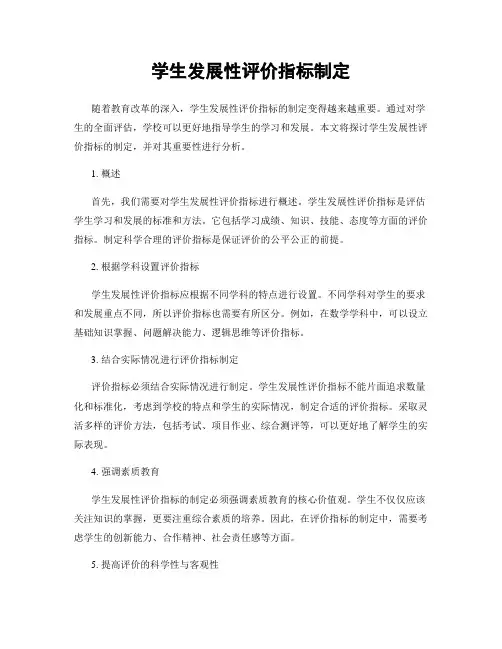 学生发展性评价指标制定

随着教育改革的深入，学生发展性评价指标的制定变得越来越重要。通过对学生的全面评估，学校可以更好地指导学生的学习和发展。本文将探讨学生发展性评价指标的制定，并对其重要性进行分析。

1. 概述

首先，我们需要对学生发展性评价指标进行概述。学生发展性评价指标是评估学生学习和发展的标准和方法。它包括学习成绩、知识、技能、态度等方面的评价指标。制定科学合理的评价指标是保证评价的公平公正的前提。

2. 根据学科设置评价指标

学生发展性评价指标应根据不同学科的特点进行设置。不同学科对学生的要求和发展重点不同，所以评价指标也需要有所区分。例如，在数学学科中，可以设立基础知识掌握、问题解决能力、逻辑思维等评价指标。

3. 结合实际情况进行评价指标制定

评价指标必须结合实际情况进行制定。学生发展性评价指标不能片面追求数量化和标准化，考虑到学校的特点和学生的实际情况，制定合适的评价指标。采取灵活多样的评价方法，包括考试、项目作业、综合测评等，可以更好地了解学生的实际表现。

4. 强调素质教育

学生发展性评价指标的制定必须强调素质教育的核心价值观。学生不仅仅应该关注知识的掌握，更要注重综合素质的培养。因此，在评价指标的制定中，需要考虑学生的创新能力、合作精神、社会责任感等方面。

5. 提高评价的科学性与客观性